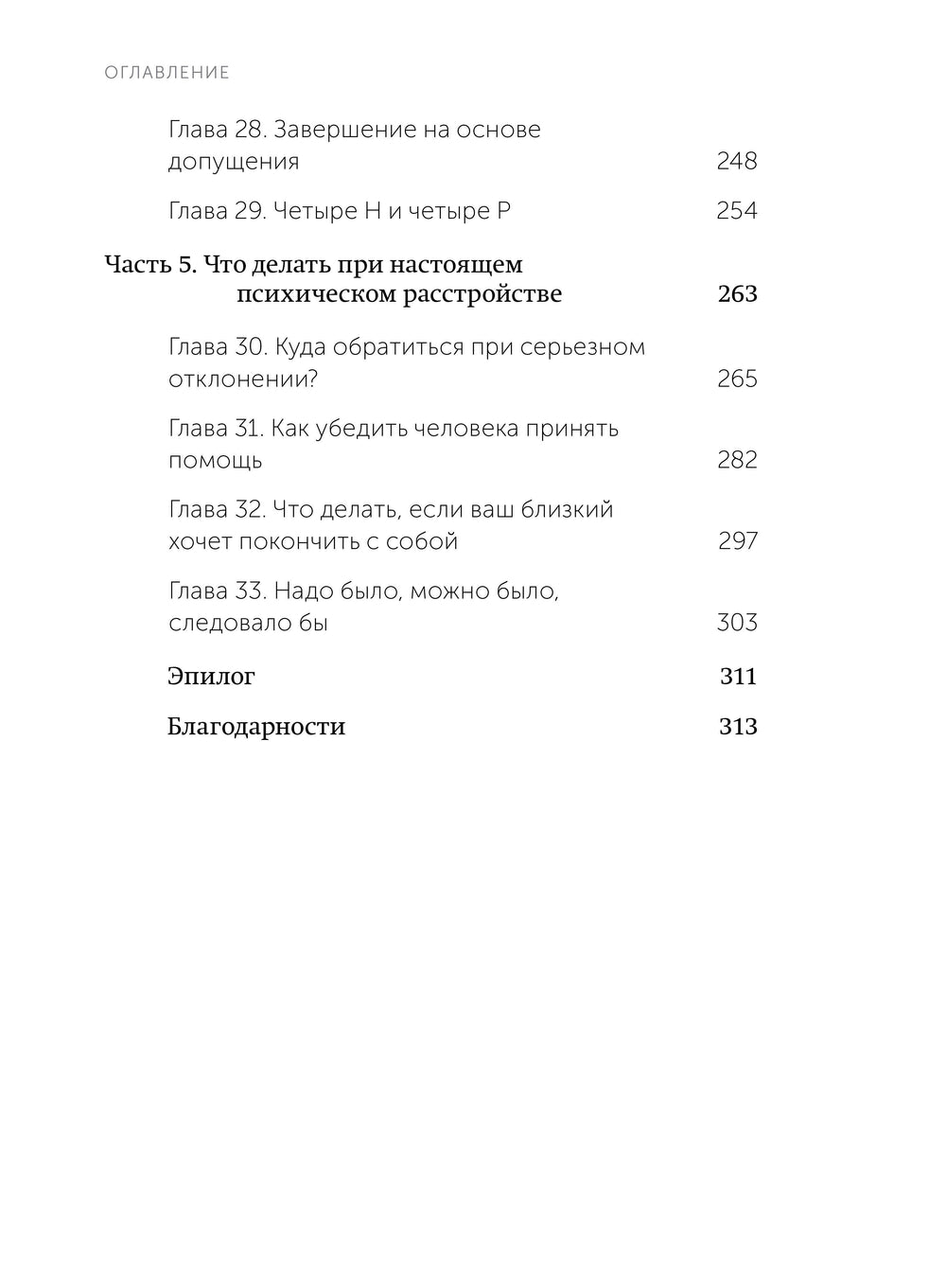 ОГЛАВЛЕНИЕ

Глава 28. Завершение на основе допущения 248

Глава 29. Четыре Н и четыре Р 254

Часть 5. Что делать при настоящем психическом расстройстве 263

Глава 30. Куда обратиться при серьезном отклонении? 265

Глава 31. Как убедить человека принять помощь 282

Глава 32. Что делать, если ваш близкий хочет покончить с собой 297

Глава 33. Надо было, можно было, следовало бы 303

Эпилог 311

Благодарности 313